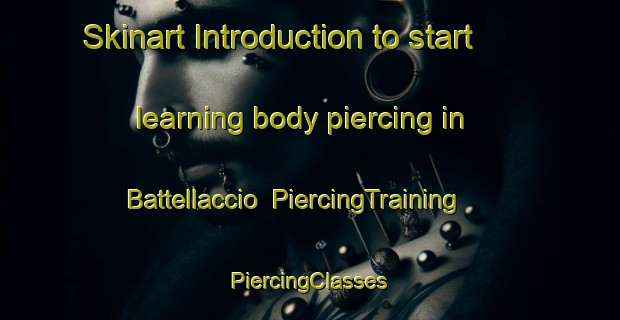 Skinart Introduction to start learning body piercing in Battellaccio PiercingTraining PiercingClasses